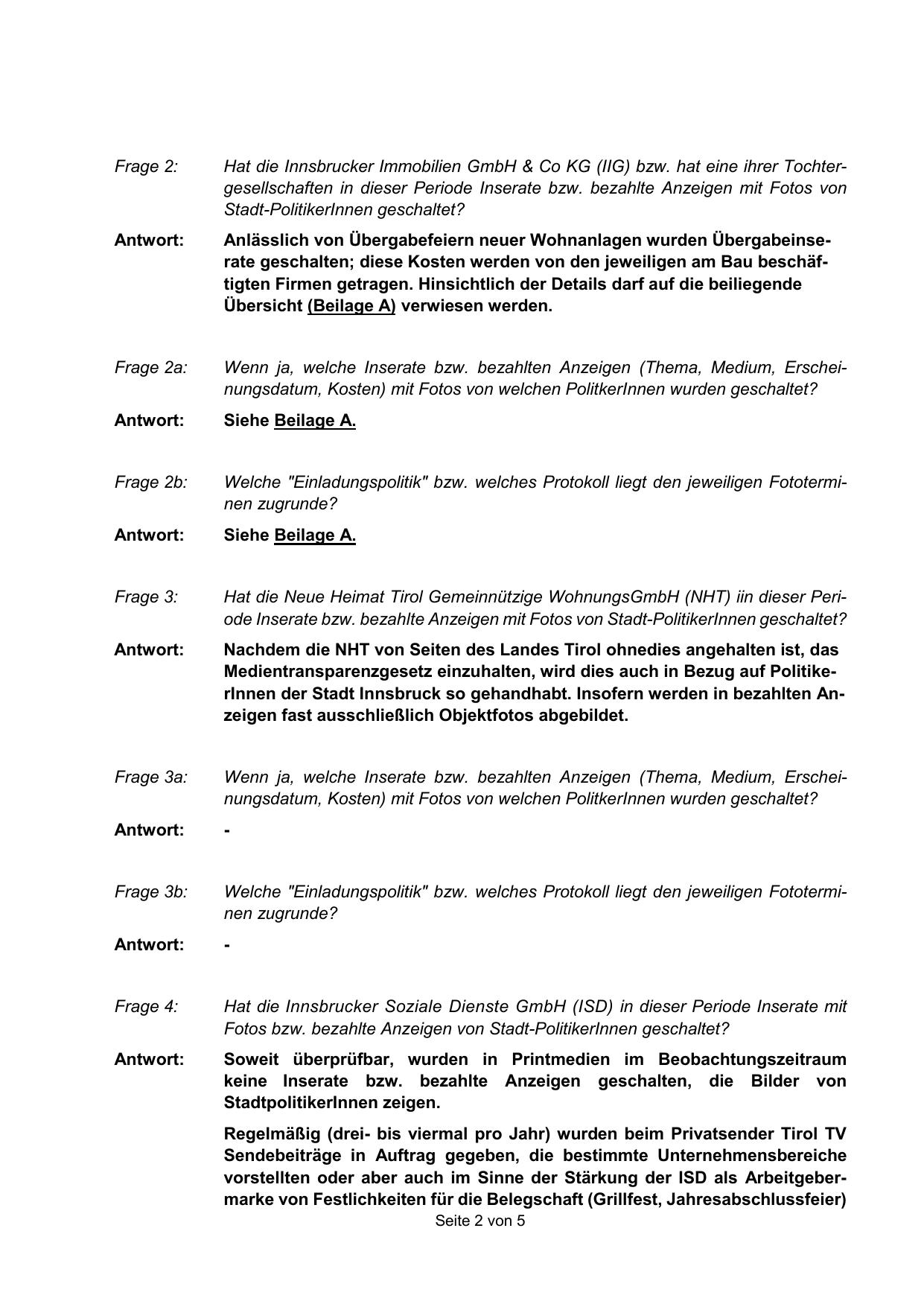 Frage 2: Hat die Innsbrucker Immobilien GmbH & Co KG (IIG) bzw. hat eine ihrer Tochtergesellschaften in dieser Periode Inserate bzw. bezahlte Anzeigen mit Fotos von Stadt-PolitikerInnen geschaltet?

Antwort: Anlässlich von Übergabefeiern neuer Wohnanlagen wurden Übergabeinserate geschalten; diese Kosten werden von den jeweiligen am Bau beschäftigten Firmen getragen. Hinsichtlich der Details darf auf die beiliegende Übersicht (Beilage A) verwiesen werden.

Frage 2a: Wenn ja, welche Inserate bzw. bezahlten Anzeigen (Thema, Medium, Erscheinungsdatum, Kosten) mit Fotos von welchen PolitkerInnen wurden geschaltet?

Antwort: Siehe Beilage A.

Frage 2b: Welche "Einladungspolitik" bzw. welches Protokoll liegt den jeweiligen Fototerminen zugrunde?

Antwort: Siehe Beilage A.

Frage 3: Hat die Neue Heimat Tirol Gemeinnützige WohnungsGmbH (NHT) iin dieser Periode Inserate bzw. bezahlte Anzeigen mit Fotos von Stadt-PolitikerInnen geschaltet?

Antwort: Nachdem die NHT von Seiten des Landes Tirol ohnedies angehalten ist, das Medientransparenzgesetz einzuhalten, wird dies auch in Bezug auf PolitikerInnen der Stadt Innsbruck so gehandhabt. Insofern werden in bezahlten Anzeigen fast ausschließlich Objektfotos abgebildet.

Frage 3a: Wenn ja, welche Inserate bzw. bezahlten Anzeigen (Thema, Medium, Erscheinungsdatum, Kosten) mit Fotos von welchen PolitkerInnen wurden geschaltet?

Antwort: -

Frage 3b: Welche "Einladungspolitik" bzw. welches Protokoll liegt den jeweiligen Fototerminen zugrunde?

Antwort: -

Frage 4: Hat die Innsbrucker Soziale Dienste GmbH (ISD) in dieser Periode Inserate mit Fotos bzw. bezahlte Anzeigen von Stadt-PolitikerInnen geschaltet?

Antwort: Soweit überprüfbar, wurden in Printmedien im Beobachtungszeitraum keine Inserate bzw. bezahlte Anzeigen geschalten, die Bilder von StadtpolitikerInnen zeigen.

Regelmäßig (drei- bis viermal pro Jahr) wurden beim Privatsender Tirol TV Sendebeiträge in Auftrag gegeben, die bestimmte Unternehmensbereiche vorstellten oder aber auch im Sinne der Stärkung der ISD als Arbeitgebermarke von Festlichkeiten für die Belegschaft (Grillfest, Jahresabschlussfeier)

Seite 2 von 5